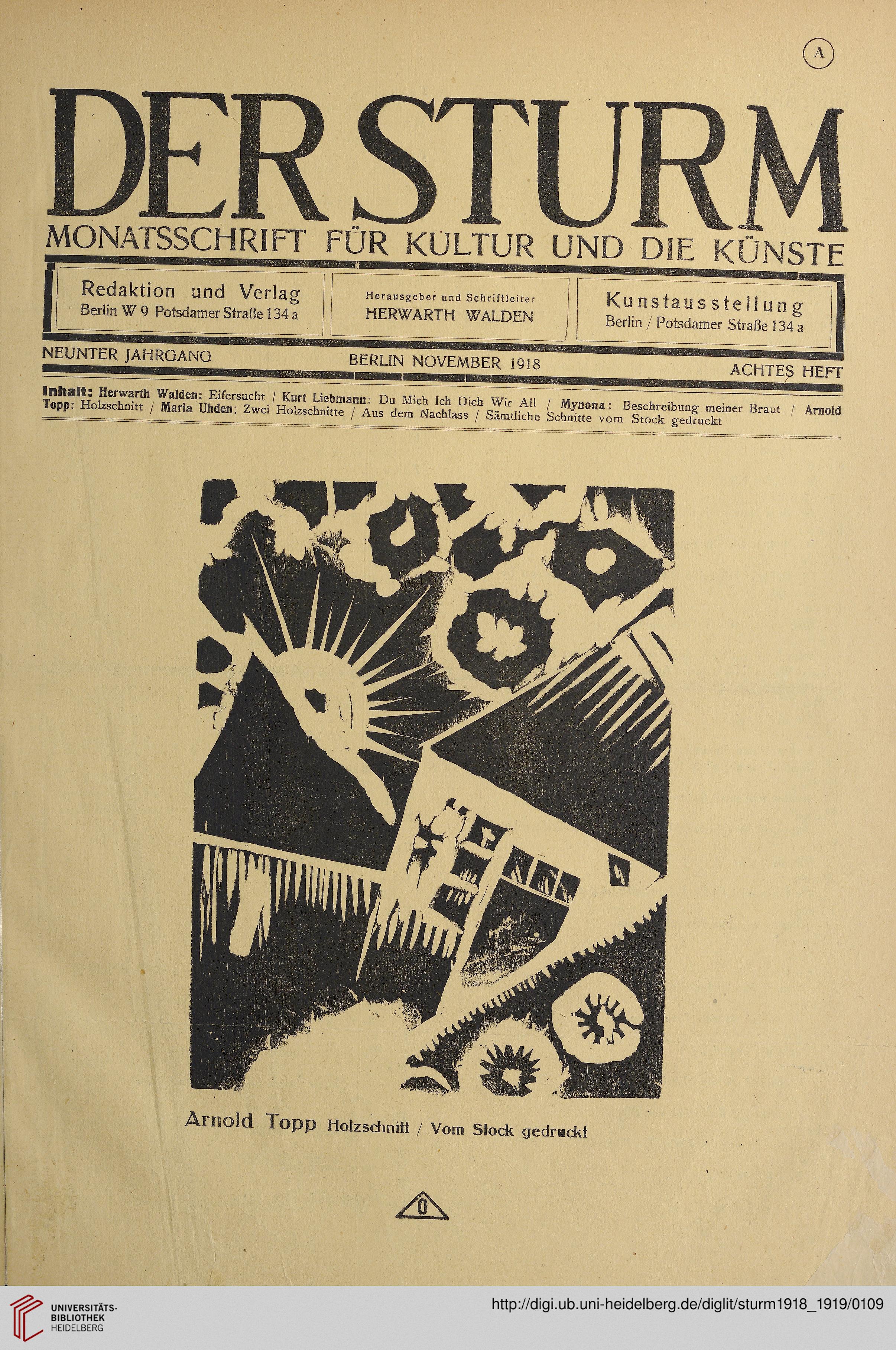 A

DER STURM

MONATSSCHRIFT FÜR KULTUR UND DIE KÜNSTE

Redaktion und Verlag
Berlin W 9 Potsdamer Straße 134 a

Herausgeber und Schriftleiter
HERWARTH WALDEN

Kunstausstellung
Berlin / Potsdamer Straße 134 a

NEUNTER JAHRGANG

BERLIN NOVEMBER 1918

ACHTES HEFT

Inhalt: Herwarth Walden: Eifersucht / Kurt Liebmann: Du Mich Ich Dich Wir All / Mynona: Beschreibung meiner Braut / Arnold Topp: Holzschnitt / Maria Uhden: Zwei Holzschnitte / Aus dem Nachlass / Sämtliche Schnitte vom Stock gedruckt

Arnold Topp Holzschnitt / Vom Stock gedruckt

0

UNIVERSITÄTS-BIBLIOTHEK HEIDELBERG

http://digi.ub.uni-heidelberg.de/diglit/sturm1918_1919/0109